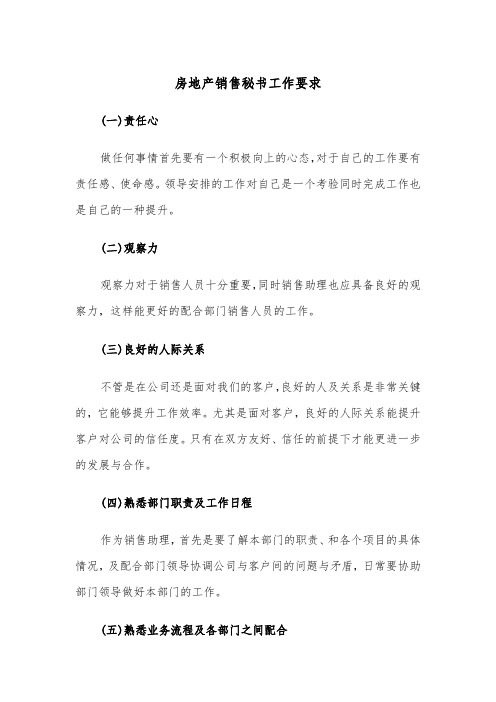 房地产销售秘书工作要求

(一)责任心

做任何事情首先要有一个积极向上的心态,对于自己的工作要有责任感、使命感。领导安排的工作对自己是一个考验同时完成工作也是自己的一种提升。

(二)观察力

观察力对于销售人员十分重要,同时销售助理也应具备良好的观察力,这样能更好的配合部门销售人员的工作。

(三)良好的人际关系

不管是在公司还是面对我们的客户,良好的人及关系是非常关键的,它能够提升工作效率。尤其是面对客户,良好的人际关系能提升客户对公司的信任度。只有在双方友好、信任的前提下才能更进一步的发展与合作。

(四)熟悉部门职责及工作日程

作为销售助理,首先是要了解本部门的职责、和各个项目的具体情况,及配合部门领导协调公司与客户间的问题与矛盾,日常要协助部门领导做好本部门的工作。

(五)熟悉业务流程及各部门之间配合